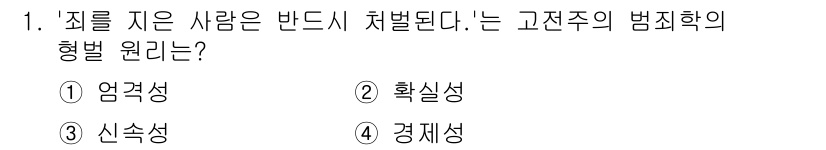 1. '죄를 지은 사람은 반드시 처벌된다.'는 고전주의 범죄학의 형벌 원리는?

① 엄격성
② 확실성
③ 신속성
④ 경제성